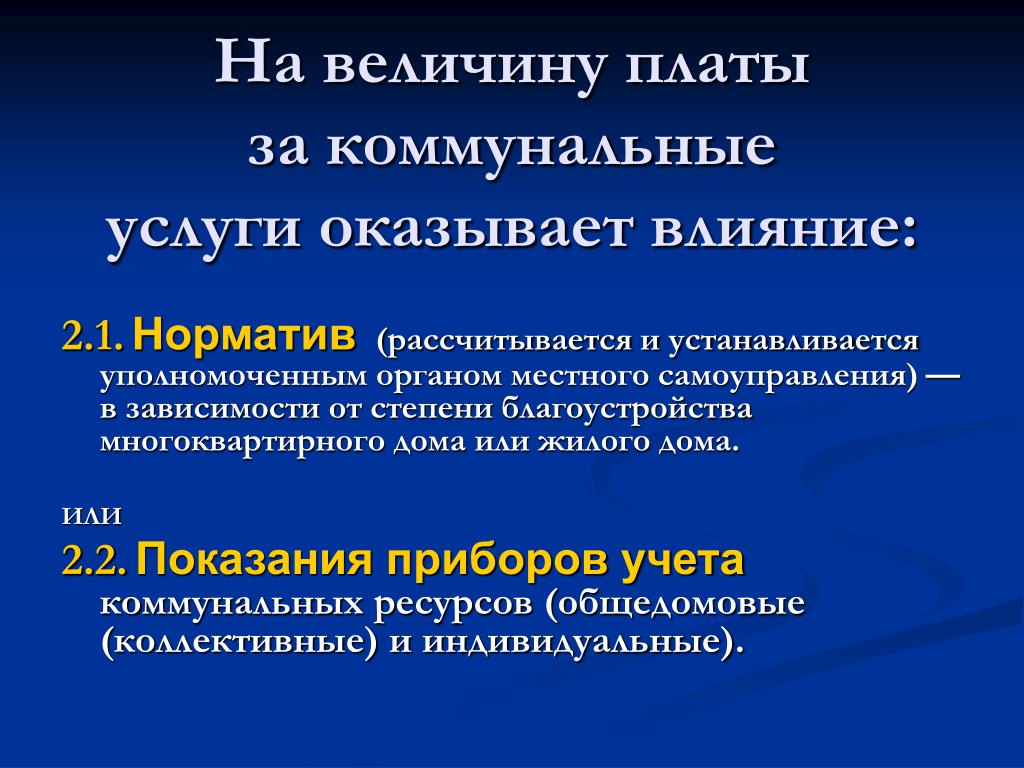 На величину платы за коммунальные услуги оказывает влияние:

2.1. Норматив (рассчитывается и устанавливается уполномоченным органом местного самоуправления) — в зависимости от степени благоустройства многоквартирного дома или жилого дома.

или

2.2. Показания приборов учета коммунальных ресурсов (общедомовые (коллективные) и индивидуальные).